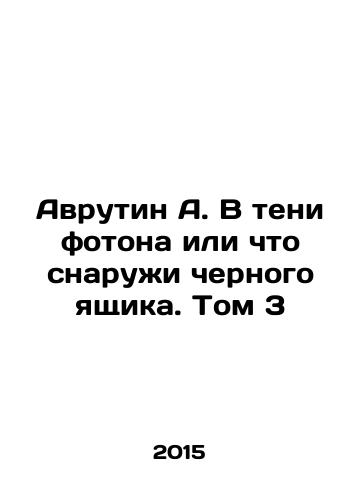 Аврутин А. В тени фотона или что снаружи черного ящика. Том 3

2015